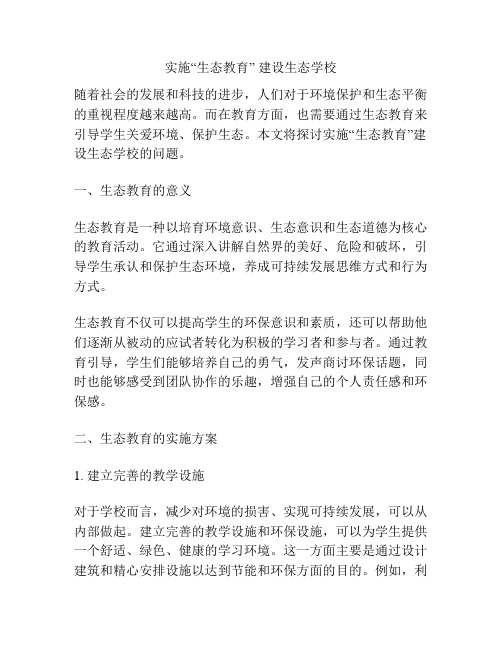 实施“生态教育” 建设生态学校

随着社会的发展和科技的进步，人们对于环境保护和生态平衡的重视程度越来越高。而在教育方面，也需要通过生态教育来引导学生关爱环境、保护生态。本文将探讨实施“生态教育”建设生态学校的问题。

一、生态教育的意义

生态教育是一种以培育环境意识、生态意识和生态道德为核心的教育活动。它通过深入讲解自然界的美好、危险和破坏，引导学生承认和保护生态环境，养成可持续发展思维方式和行为方式。

生态教育不仅可以提高学生的环保意识和素质，还可以帮助他们逐渐从被动的应试者转化为积极的学习者和参与者。通过教育引导，学生们能够培养自己的勇气，发声商讨环保话题，同时也能够感受到团队协作的乐趣，增强自己的个人责任感和环保感。

二、生态教育的实施方案

1. 建立完善的教学设施

对于学校而言，减少对环境的损害、实现可持续发展，可以从内部做起。建立完善的教学设施和环保设施，可以为学生提供一个舒适、绿色、健康的学习环境。这一方面主要是通过设计建筑和精心安排设施以达到节能和环保方面的目的。例如，利